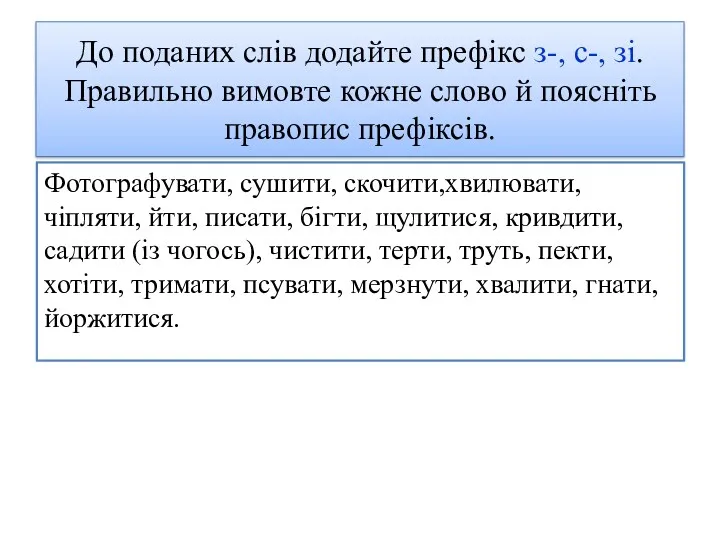 До поданих слів додайте префікс з-, с-, зі. Правильно вимовте кожне слово й поясніть правопис префіксів.

Фотографувати, сушити, скочити,хвилювати, чіпляти, йти, писати, бігти, щулитися, кривдити, садити (із чогось), чистити, терти, труть, пекти, хотіти, тримати, псувати, мерзнути, хвалити, гнати, йоржитися.